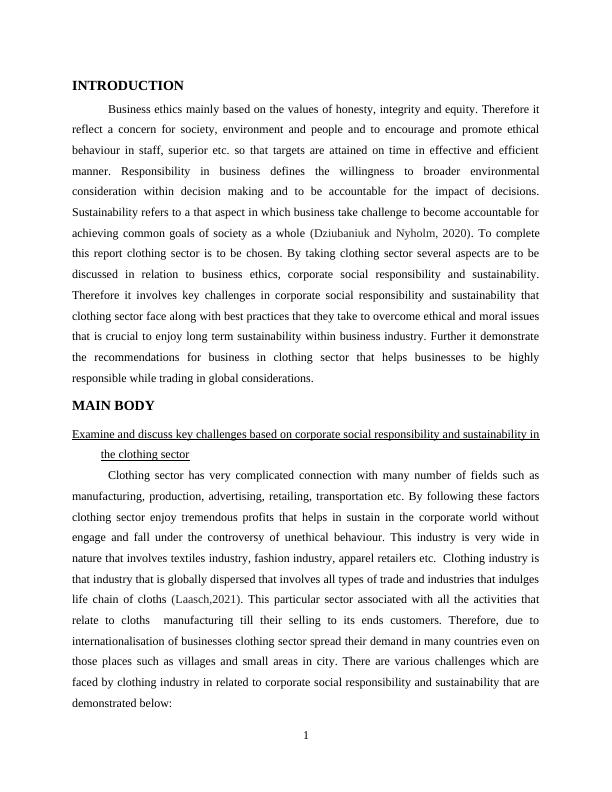 INTRODUCTION

Business ethics mainly based on the values of honesty, integrity and equity. Therefore it reflect a concern for society, environment and people and to encourage and promote ethical behaviour in staff, superior etc. so that targets are attained on time in effective and efficient manner. Responsibility in business defines the willingness to broader environmental consideration within decision making and to be accountable for the impact of decisions. Sustainability refers to a that aspect in which business take challenge to become accountable for achieving common goals of society as a whole (Dziubaniuk and Nyholm, 2020). To complete this report clothing sector is to be chosen. By taking clothing sector several aspects are to be discussed in relation to business ethics, corporate social responsibility and sustainability. Therefore it involves key challenges in corporate social responsibility and sustainability that clothing sector face along with best practices that they take to overcome ethical and moral issues that is crucial to enjoy long term sustainability within business industry. Further it demonstrate the recommendations for business in clothing sector that helps businesses to be highly responsible while trading in global considerations.

MAIN BODY

Examine and discuss key challenges based on corporate social responsibility and sustainability in the clothing sector

Clothing sector has very complicated connection with many number of fields such as manufacturing, production, advertising, retailing, transportation etc. By following these factors clothing sector enjoy tremendous profits that helps in sustain in the corporate world without engage and fall under the controversy of unethical behaviour. This industry is very wide in nature that involves textiles industry, fashion industry, apparel retailers etc. Clothing industry is that industry that is globally dispersed that involves all types of trade and industries that indulges life chain of cloths (Laasch,2021). This particular sector associated with all the activities that relate to cloths manufacturing till their selling to its ends customers. Therefore, due to internationalisation of businesses clothing sector spread their demand in many countries even on those places such as villages and small areas in city. There are various challenges which are faced by clothing industry in related to corporate social responsibility and sustainability that are demonstrated below:

1